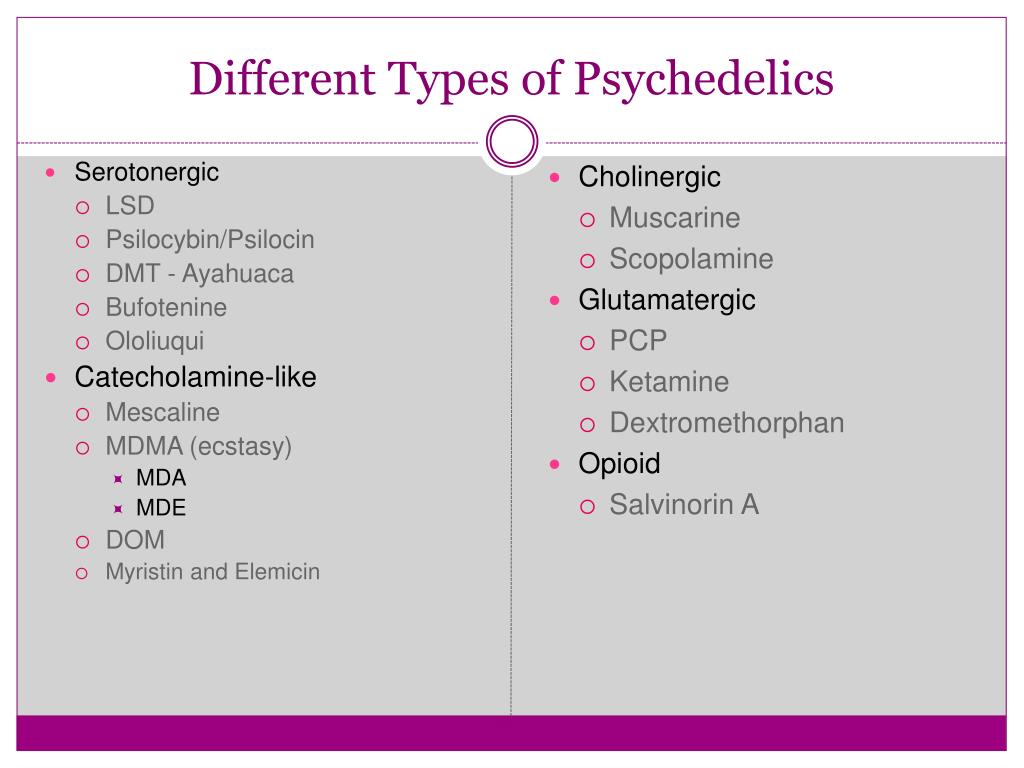 Different Types of Psychedelics

- Serotonergic
  - LSD
  - Psilocybin/Psilocin
  - DMT - Ayahuaca
  - Bufotenine
  - Ololiuqui
- Catecholamine-like
  - Mescaline
  - MDMA (ecstasy)
    - MDA
    - MDE
  - DOM
  - Myristin and Elemicin

- Cholinergic
  - Muscarine
  - Scopolamine
- Glutamatergic
  - PCP
  - Ketamine
  - Dextromethorphan
- Opioid
  - Salvinorin A